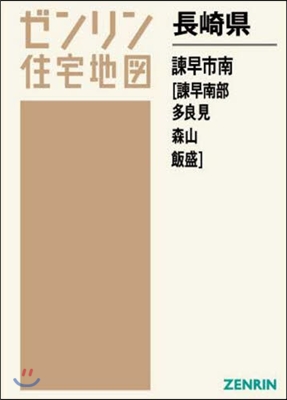 ゼンリン
住宅地図

長崎県

諫早市南
[諫早南部
多良見
森山
飯盛]

ZENRIN